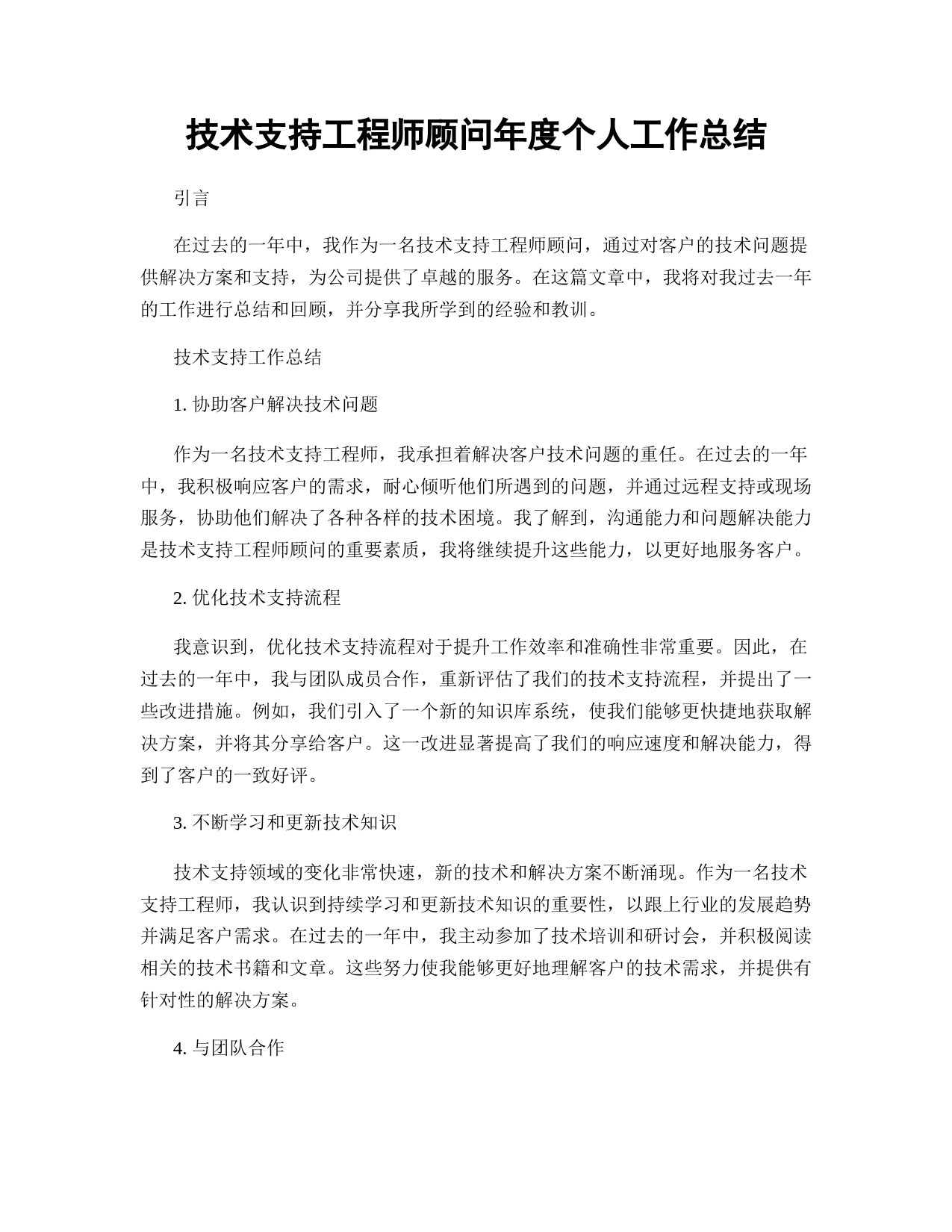 技术支持工程师顾问年度个人工作总结

引言

在过去的一年中，我作为一名技术支持工程师顾问，通过对客户的技术问题提供解决方案和支持，为公司提供了卓越的服务。在这篇文章中，我将对我过去一年的工作进行总结和回顾，并分享我所学到的经验和教训。

技术支持工作总结

1. 协助客户解决技术问题

作为一名技术支持工程师，我承担着解决客户技术问题的重任。在过去的一年中，我积极响应客户的需求，耐心倾听他们所遇到的问题，并通过远程支持或现场服务，协助他们解决了各种各样的技术困境。我了解到，沟通能力和问题解决能力是技术支持工程师顾问的重要素质，我将继续提升这些能力，以更好地服务客户。

2. 优化技术支持流程

我意识到，优化技术支持流程对于提升工作效率和准确性非常重要。因此，在过去的一年中，我与团队成员合作，重新评估了我们的技术支持流程，并提出了一些改进措施。例如，我们引入了一个新的知识库系统，使我们能够更快捷地获取解决方案，并将其分享给客户。这一改进显著提高了我们的响应速度和解决能力，得到了客户的一致好评。

3. 不断学习和更新技术知识

技术支持领域的变化非常快速，新的技术和解决方案不断涌现。作为一名技术支持工程师，我认识到持续学习和更新技术知识的重要性，以跟上行业的发展趋势并满足客户需求。在过去的一年中，我主动参加了技术培训和研讨会，并积极阅读相关的技术书籍和文章。这些努力使我能够更好地理解客户的技术需求，并提供有针对性的解决方案。

4. 与团队合作